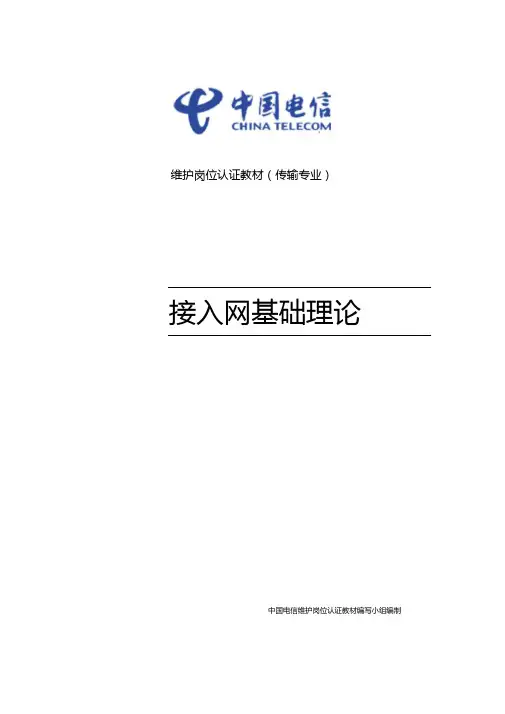 中国电信
CHINA TELECOM

维护岗位认证教材（传输专业）

接入网基础理论

中国电信维护岗位认证教材编写小组编制